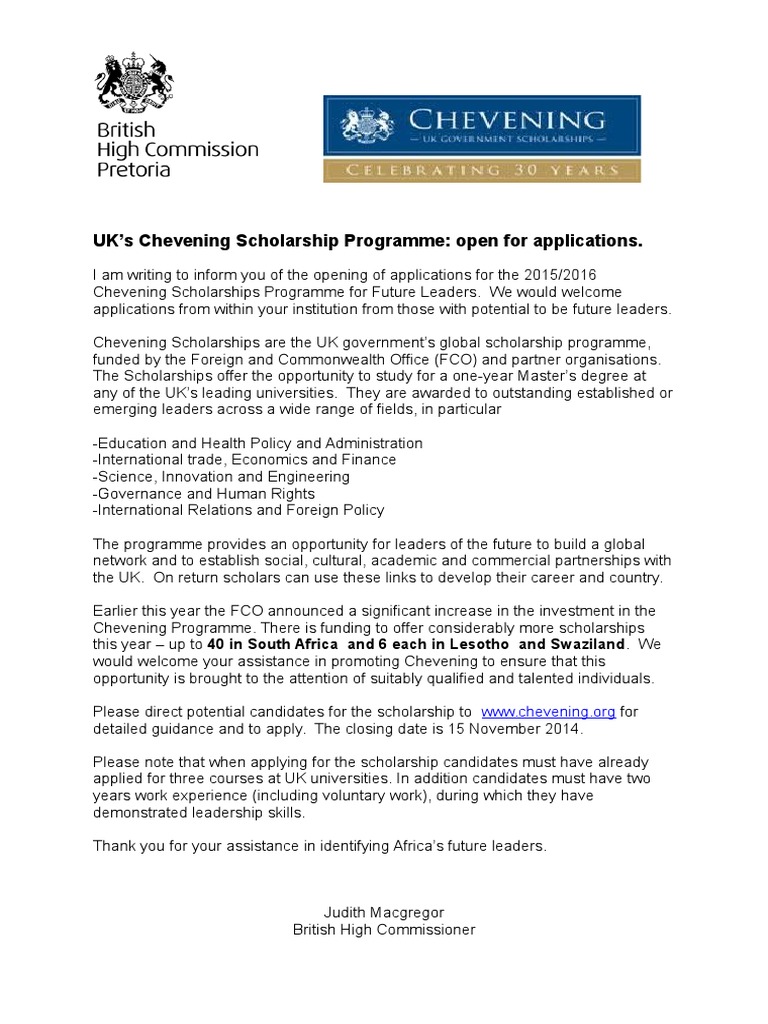 British
High Commission
Pretoria

CHEVENING
UK GOVERNMENT SCHOLARSHIPS
CELEBRATING 30 YEARS

UK's Chevening Scholarship Programme: open for applications.

I am writing to inform you of the opening of applications for the 2015/2016 Chevening Scholarships Programme for Future Leaders. We would welcome applications from within your institution from those with potential to be future leaders.

Chevening Scholarships are the UK government's global scholarship programme, funded by the Foreign and Commonwealth Office (FCO) and partner organisations. The Scholarships offer the opportunity to study for a one-year Master's degree at any of the UK's leading universities. They are awarded to outstanding established or emerging leaders across a wide range of fields, in particular

-Education and Health Policy and Administration
-International trade, Economics and Finance
-Science, Innovation and Engineering
-Governance and Human Rights
-International Relations and Foreign Policy

The programme provides an opportunity for leaders of the future to build a global network and to establish social, cultural, academic and commercial partnerships with the UK. On return scholars can use these links to develop their career and country.

Earlier this year the FCO announced a significant increase in the investment in the Chevening Programme. There is funding to offer considerably more scholarships this year – up to 40 in South Africa and 6 each in Lesotho and Swaziland. We would welcome your assistance in promoting Chevening to ensure that this opportunity is brought to the attention of suitably qualified and talented individuals.

Please direct potential candidates for the scholarship to www.chevening.org for detailed guidance and to apply. The closing date is 15 November 2014.

Please note that when applying for the scholarship candidates must have already applied for three courses at UK universities. In addition candidates must have two years work experience (including voluntary work), during which they have demonstrated leadership skills.

Thank you for your assistance in identifying Africa's future leaders.

Judith Macgregor
British High Commissioner